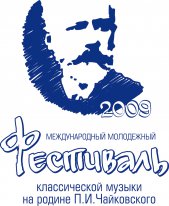 2009

МЕЖДУНАРОДНЫЙ МОЛОДЕЖНЫЙ

Фестиваль

классической музыки на родине П.И.Чайковского